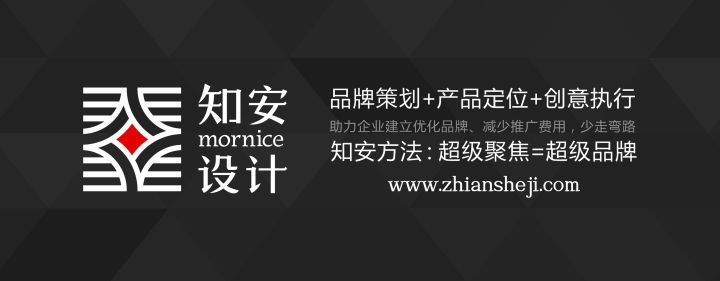 知安
mornice
设计

品牌策划+产品定位+创意执行
助力企业建立优化品牌、减少推广费用，少走弯路
知安方法：超级聚焦=超级品牌
www.zhiansheji.com